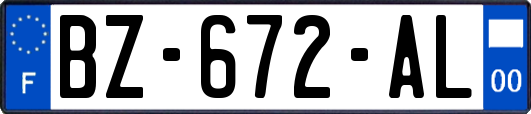 F
BZ-672-AL
00